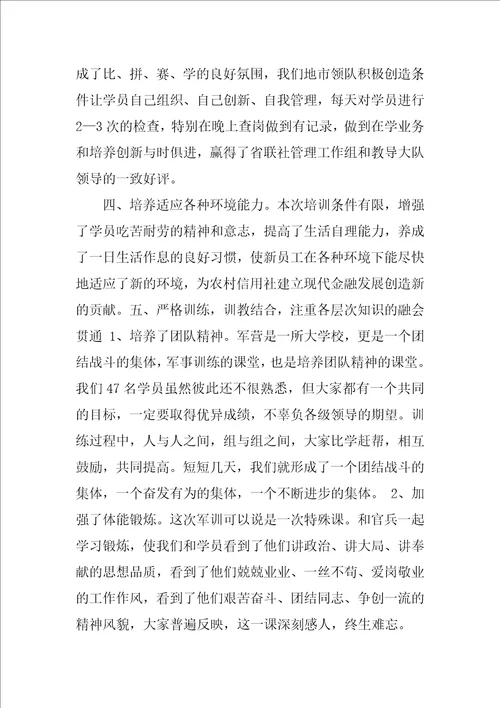 成了比、拼、赛、学的良好氛围，我们地市领队积极创造条件让学员自己组织、自己创新、自我管理，每天对学员进行2—3次的检查，特别在晚上查岗做到有记录，做到在学业务和培养创新与时俱进，赢得了省联社管理工作组和教导大队领导的一致好评。

四、培养适应各种环境能力。本次培训条件有限，增强了学员吃苦耐劳的精神和意志，提高了生活自理能力，养成了一日生活作息的良好习惯，使新员工在各种环境下能尽快地适应了新的环境，为农村信用社建立现代金融发展创造新的贡献。五、严格训练，训教结合，注重各层次知识的融会贯通 1、培养了团队精神。军营是一所大学校，更是一个团结战斗的集体，军事训练的课堂，也是培养团队精神的课堂。我们47名学员虽然彼此还不很熟悉，但大家都有一个共同的目标，一定要取得优异成绩，不辜负各级领导的期望。训练过程中，人与人之间，组与组之间，大家比学赶帮，相互鼓励，共同提高。短短几天，我们就形成了一个团结战斗的集体，一个奋发有为的集体，一个不断进步的集体。 2、加强了体能锻炼。这次军训可以说是一次特殊课。和官兵一起学习锻炼，使我们和学员看到了他们讲政治、讲大局、讲奉献的思想品质，看到了他们兢兢业业、一丝不苟、爱岗敬业的工作作风，看到了他们艰苦奋斗、团结同志、争创一流的精神风貌，大家普遍反映，这一课深刻感人，终生难忘。